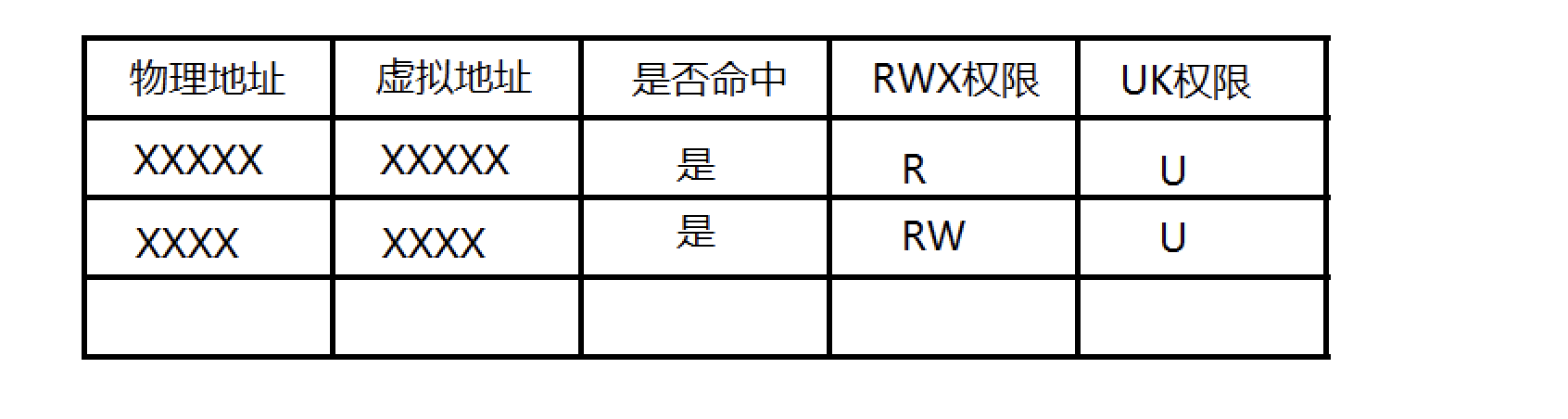 | 物理地址 | 虚拟地址 | 是否命中 | RWX权限 | UK权限 |
|---|---|---|---|---|
| XXXXX | XXXXX | 是 | R | U |
| XXXX | XXXX | 是 | RW | U |
| | | | | |